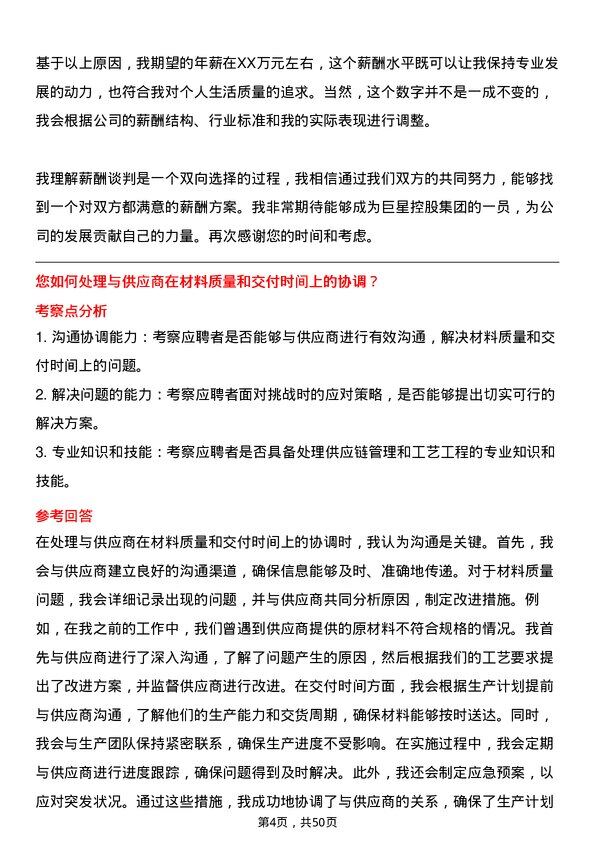 基于以上原因，我期望的年薪在XX万元左右，这个薪酬水平既可以让我保持专业发展的动力，也符合我对个人生活质量的追求。当然，这个数字并不是一成不变的，我会根据公司的薪酬结构、行业标准和我的实际表现进行调整。

我理解薪酬谈判是一个双向选择的过程，我相信通过我们双方的共同努力，能够找到一个对双方都满意的薪酬方案。我非常期待能够成为巨星控股集团的一员，为公司的发展贡献自己的力量。再次感谢您的时间和考虑。

您如何处理与供应商在材料质量和交付时间上的协调？

考察点分析

1. 沟通协调能力：考察应聘者是否能够与供应商进行有效沟通，解决材料质量和交付时间上的问题。

2. 解决问题的能力：考察应聘者面对挑战时的应对策略，是否能够提出切实可行的解决方案。

3. 专业知识和技能：考察应聘者是否具备处理供应链管理和工艺工程的专业知识和技能。

参考回答

在处理与供应商在材料质量和交付时间上的协调时，我认为沟通是关键。首先，我会与供应商建立良好的沟通渠道，确保信息能够及时、准确地传递。对于材料质量问题，我会详细记录出现的问题，并与供应商共同分析原因，制定改进措施。例如，在我之前的工作中，我们曾遇到供应商提供的原材料不符合规格的情况。我首先与供应商进行了深入沟通，了解了问题产生的原因，然后根据我们的工艺要求提出了改进方案，并监督供应商进行改进。在交付时间方面，我会根据生产计划提前与供应商沟通，了解他们的生产能力和交货周期，确保材料能够按时送达。同时，我会与生产团队保持紧密联系，确保生产进度不受影响。在实施过程中，我会定期与供应商进行进度跟踪，确保问题得到及时解决。此外，我还会制定应急预案，以应对突发状况。通过这些措施，我成功地协调了与供应商的关系，确保了生产计划

第4页，共50页